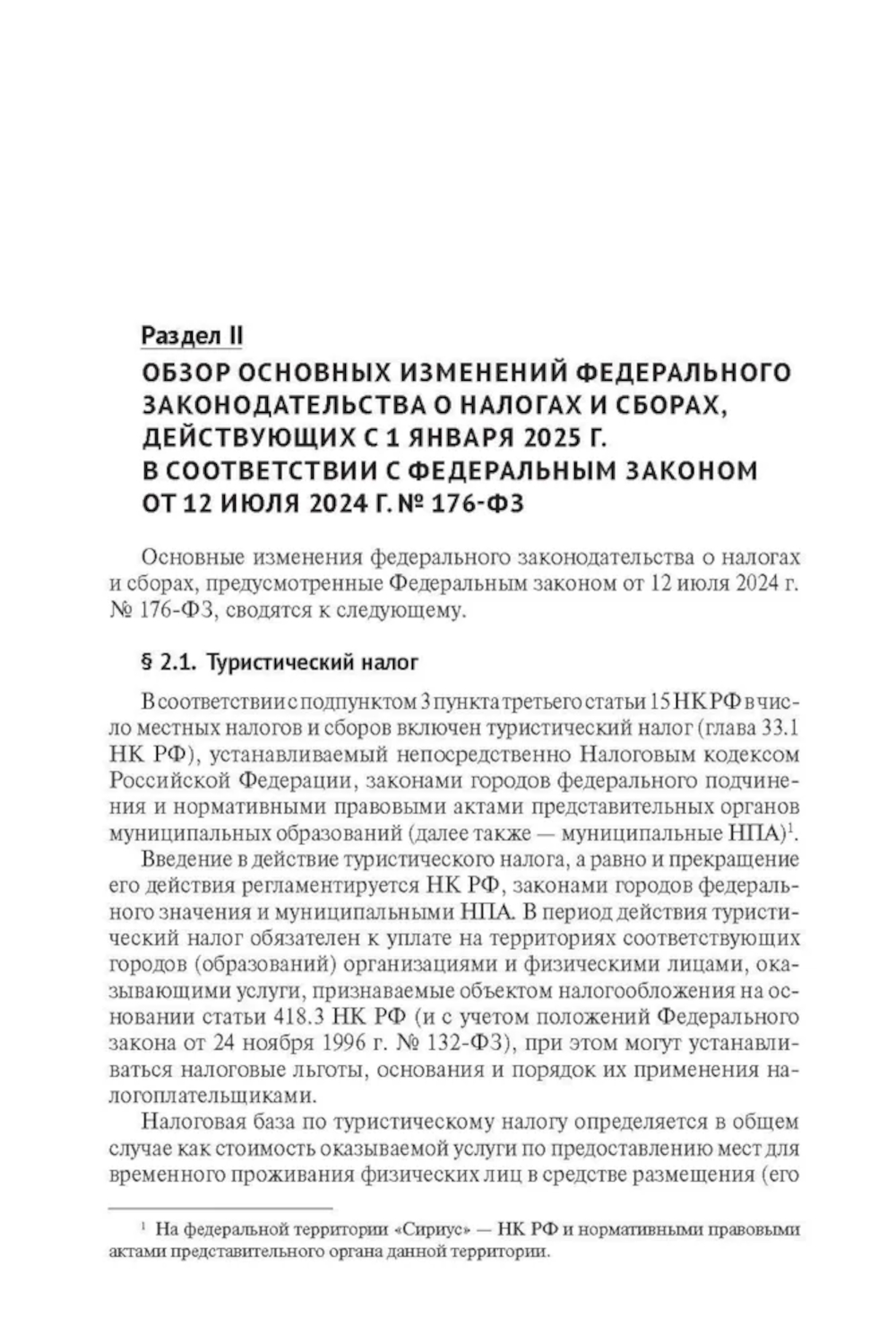 Раздел II

ОБЗОР ОСНОВНЫХ ИЗМЕНЕНИЙ ФЕДЕРАЛЬНОГО ЗАКОНОДАТЕЛЬСТВА О НАЛОГАХ И СБОРАХ, ДЕЙСТВУЮЩИХ С 1 ЯНВАРЯ 2025 Г. В СООТВЕТСТВИИ С ФЕДЕРАЛЬНЫМ ЗАКОНОМ ОТ 12 ИЮЛЯ 2024 Г. № 176-ФЗ

Основные изменения федерального законодательства о налогах и сборах, предусмотренные Федеральным законом от 12 июля 2024 г. № 176-ФЗ, сводятся к следующему.

§ 2.1. Туристический налог

В соответствии с подпунктом 3 пункта третьего статьи 15 НК РФ в число местных налогов и сборов включен туристический налог (глава 33.1 НК РФ), устанавливаемый непосредственно Налоговым кодексом Российской Федерации, законами городов федерального подчинения и нормативными правовыми актами представительных органов муниципальных образований (далее также — муниципальные НПА)$^1$.

Введение в действие туристического налога, а равно и прекращение его действия регламентируется НК РФ, законами городов федерального значения и муниципальными НПА. В период действия туристический налог обязателен к уплате на территориях соответствующих городов (образований) организациями и физическими лицами, оказывающими услуги, признаваемые объектом налогообложения на основании статьи 418.3 НК РФ (и с учетом положений Федерального закона от 24 ноября 1996 г. № 132-ФЗ), при этом могут устанавливаться налоговые льготы, основания и порядок их применения налогоплательщиками.

Налоговая база по туристическому налогу определяется в общем случае как стоимость оказываемой услуги по предоставлению мест для временного проживания физических лиц в средстве размещения (его

$^1$ На федеральной территории «Сириус» — НК РФ и нормативными правовыми актами представительного органа данной территории.